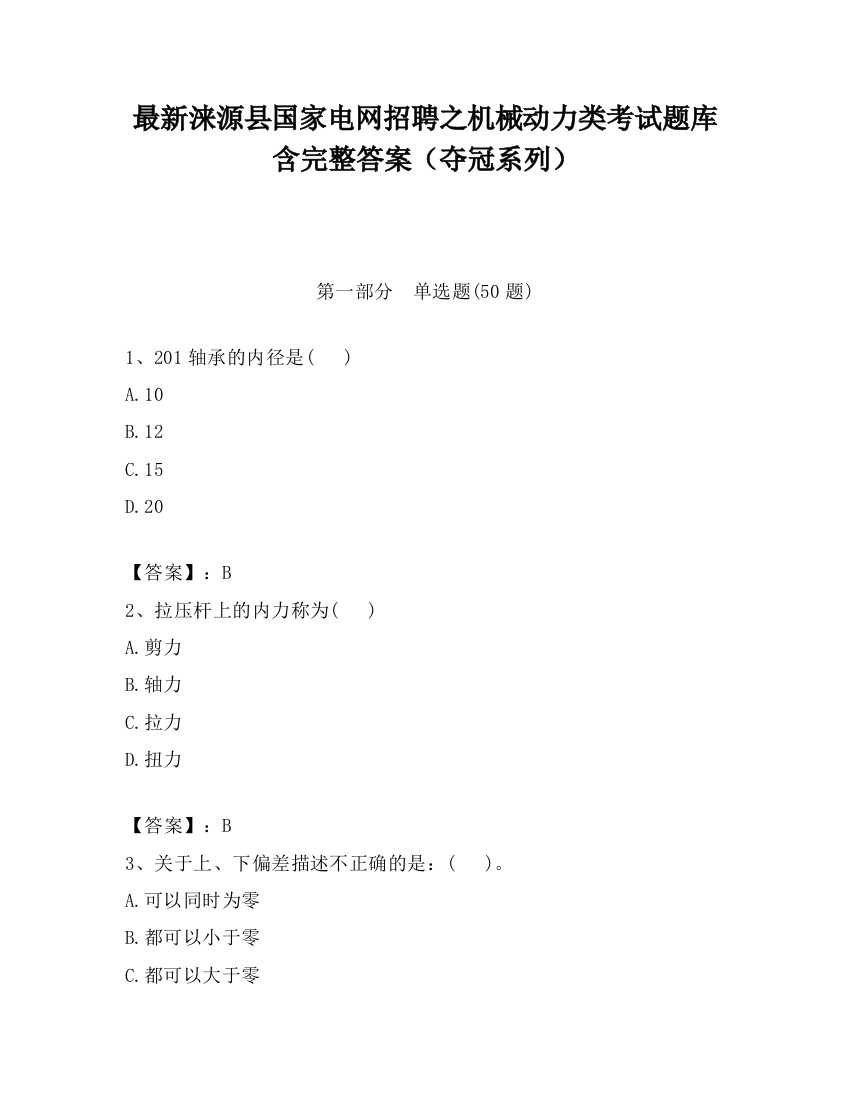 最新涞源县国家电网招聘之机械动力类考试题库含完整答案（夺冠系列）

第一部分　单选题(50 题)

1、201 轴承的内径是(　　)

A.10

B.12

C.15

D.20

【答案】：B

2、拉压杆上的内力称为(　　)

A.剪力

B.轴力

C.拉力

D.扭力

【答案】：B

3、关于上、下偏差描述不正确的是：(　　)。

A.可以同时为零

B.都可以小于零

C.都可以大于零